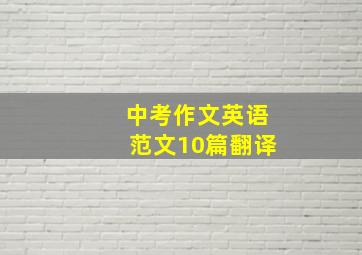 中考作文英语
范文10篇翻译